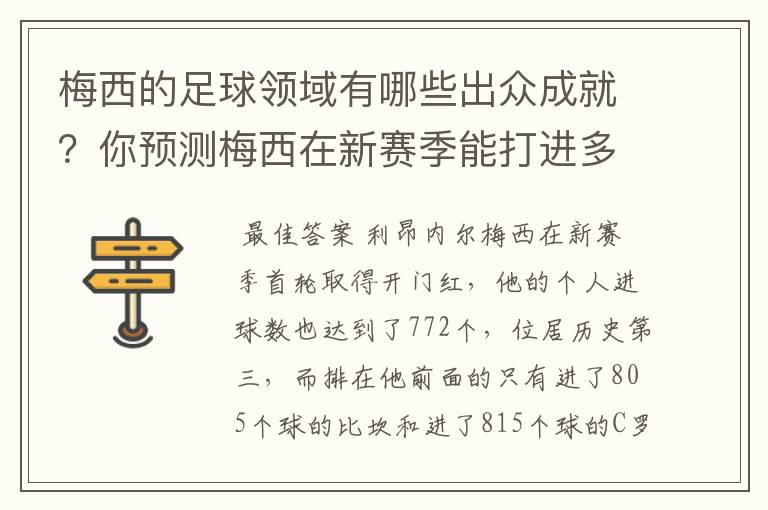 梅西的足球领域有哪些出众成就？你预测梅西在新赛季能打进多

最佳答案 利昂内尔梅西在新赛季首轮取得开门红，他的个人进球数也达到了772个，位居历史第三，而排在他前面的只有进了805个球的比坎和进了815个球的C罗